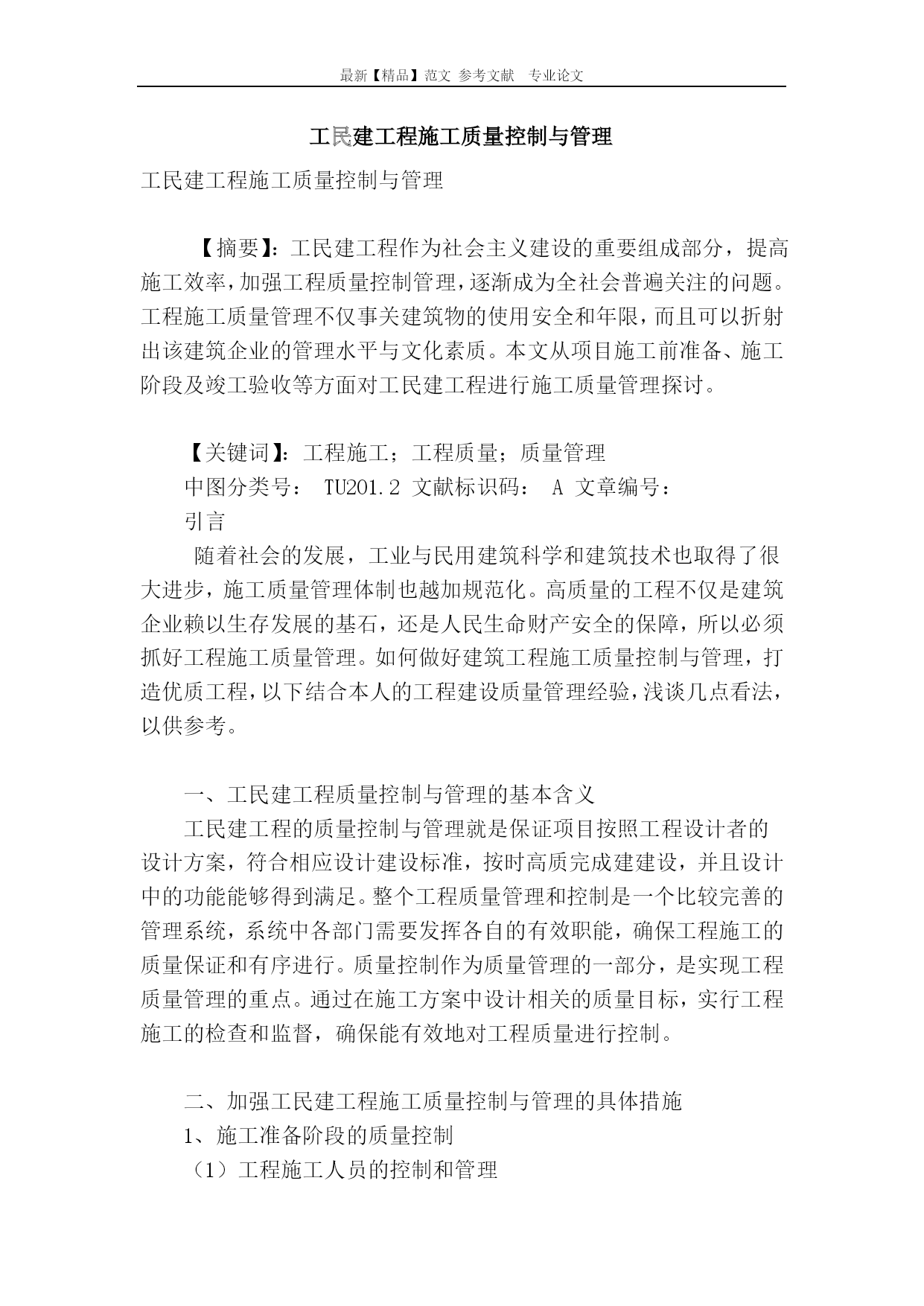 最新【精品】范文 参考文献 专业论文

工民建工程施工质量控制与管理

工民建工程施工质量控制与管理

【摘要】：工民建工程作为社会主义建设的重要组成部分，提高施工效率，加强工程质量控制管理，逐渐成为全社会普遍关注的问题。工程施工质量管理不仅事关建筑物的使用安全和年限，而且可以折射出该建筑企业的管理水平与文化素质。本文从项目施工前准备、施工阶段及竣工验收等方面对工民建工程进行施工质量管理探讨。

【关键词】：工程施工；工程质量；质量管理

中图分类号： TU201.2 文献标识码： A 文章编号：

引言

随着社会的发展，工业与民用建筑科学和建筑技术也取得了很大进步，施工质量管理体制也越加规范化。高质量的工程不仅是建筑企业赖以生存发展的基石，还是人民生命财产安全的保障，所以必须抓好工程施工质量管理。如何做好建筑工程施工质量控制与管理，打造优质工程，以下结合本人的工程建设质量管理经验，浅谈几点看法，以供参考。

一、工民建工程质量控制与管理的基本含义

工民建工程的质量控制与管理就是保证项目按照工程设计者的设计方案，符合相应设计建设标准，按时高质完成建建设，并且设计中的功能能够得到满足。整个工程质量管理和控制是一个比较完善的管理系统，系统中各部门需要发挥各自的有效职能，确保工程施工的质量保证和有序进行。质量控制作为质量管理的一部分，是实现工程质量管理的重点。通过在施工方案中设计相关的质量目标，实行工程施工的检查和监督，确保能有效地对工程质量进行控制。

二、加强工民建工程施工质量控制与管理的具体措施

1、施工准备阶段的质量控制

（1）工程施工人员的控制和管理